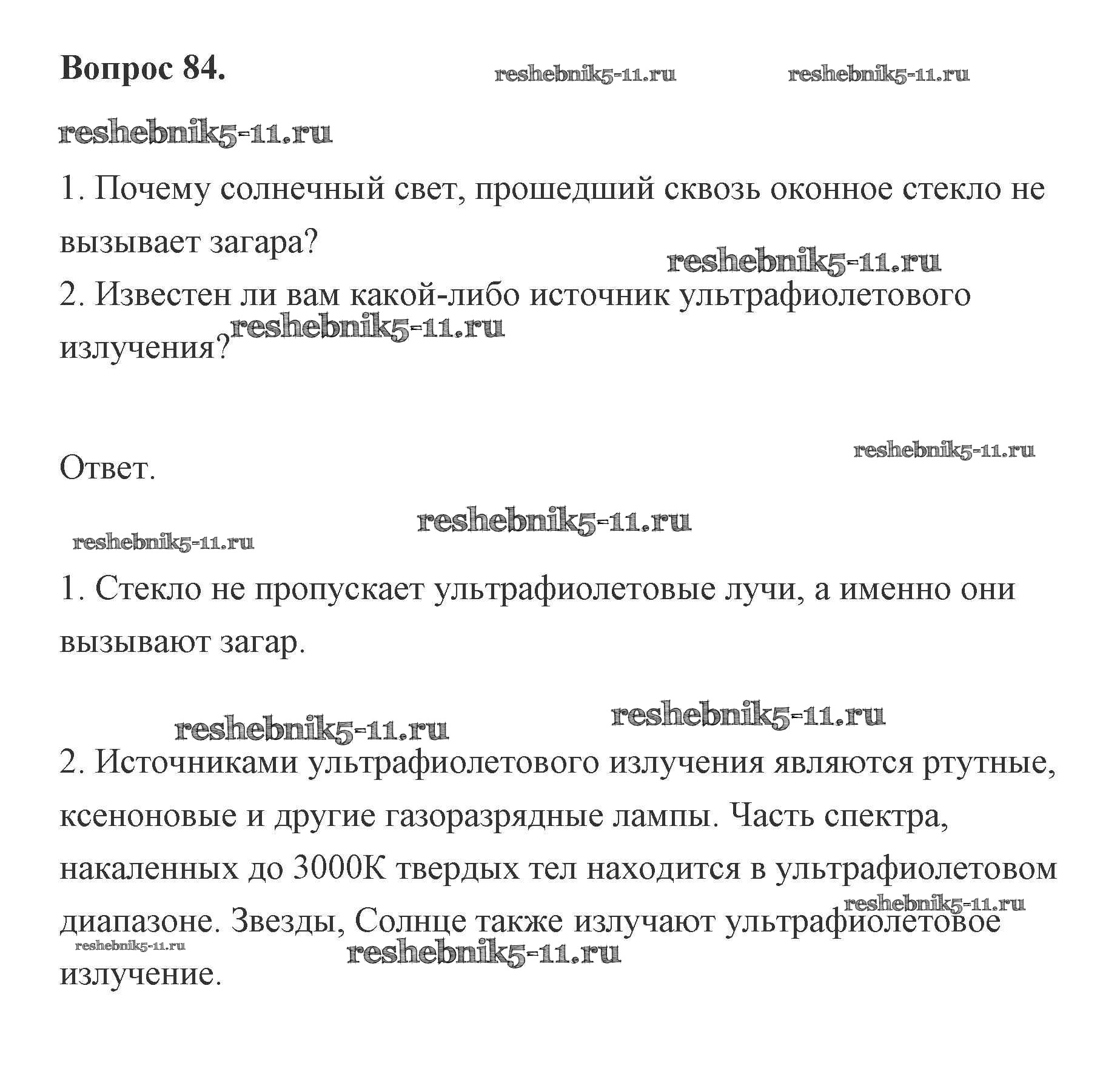 Вопрос 84. reshebnik5-11.ru reshebnik5-11.ru

reshebnik5-11.ru

1. Почему солнечный свет, прошедший сквозь оконное стекло не вызывает загара?

reshebnik5-11.ru

2. Известен ли вам какой-либо источник ультрафиолетового излучения? reshebnik5-11.ru

reshebnik5-11.ru

Ответ.

reshebnik5-11.ru

reshebnik5-11.ru

1. Стекло не пропускает ультрафиолетовые лучи, а именно они вызывают загар.

reshebnik5-11.ru reshebnik5-11.ru

2. Источниками ультрафиолетового излучения являются ртутные, ксеноновые и другие газоразрядные лампы. Часть спектра, накаленных до 3000К твердых тел находится в ультрафиолетовом диапазоне. Звезды, Солнце также излучают ультрафиолетовое излучение.

reshebnik5-11.ru

reshebnik5-11.ru

reshebnik5-11.ru